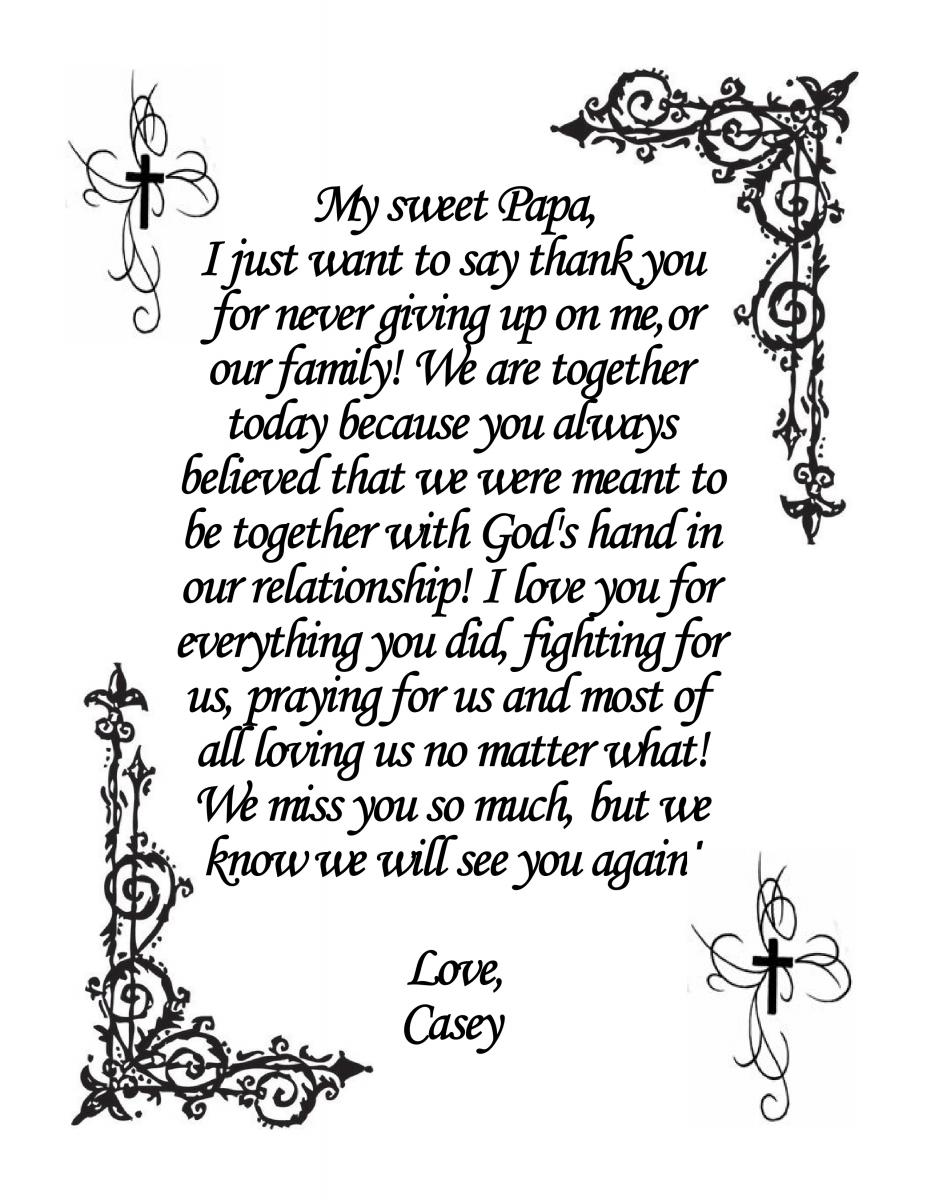 My sweet Papa,
I just want to say thank you for never giving up on me,or our family! We are together today because you always believed that we were meant to be together with God's hand in our relationship! I love you for everything you did, fighting for us, praying for us and most of all loving us no matter what! We miss you so much, but we know we will see you again'

Love,
Casey